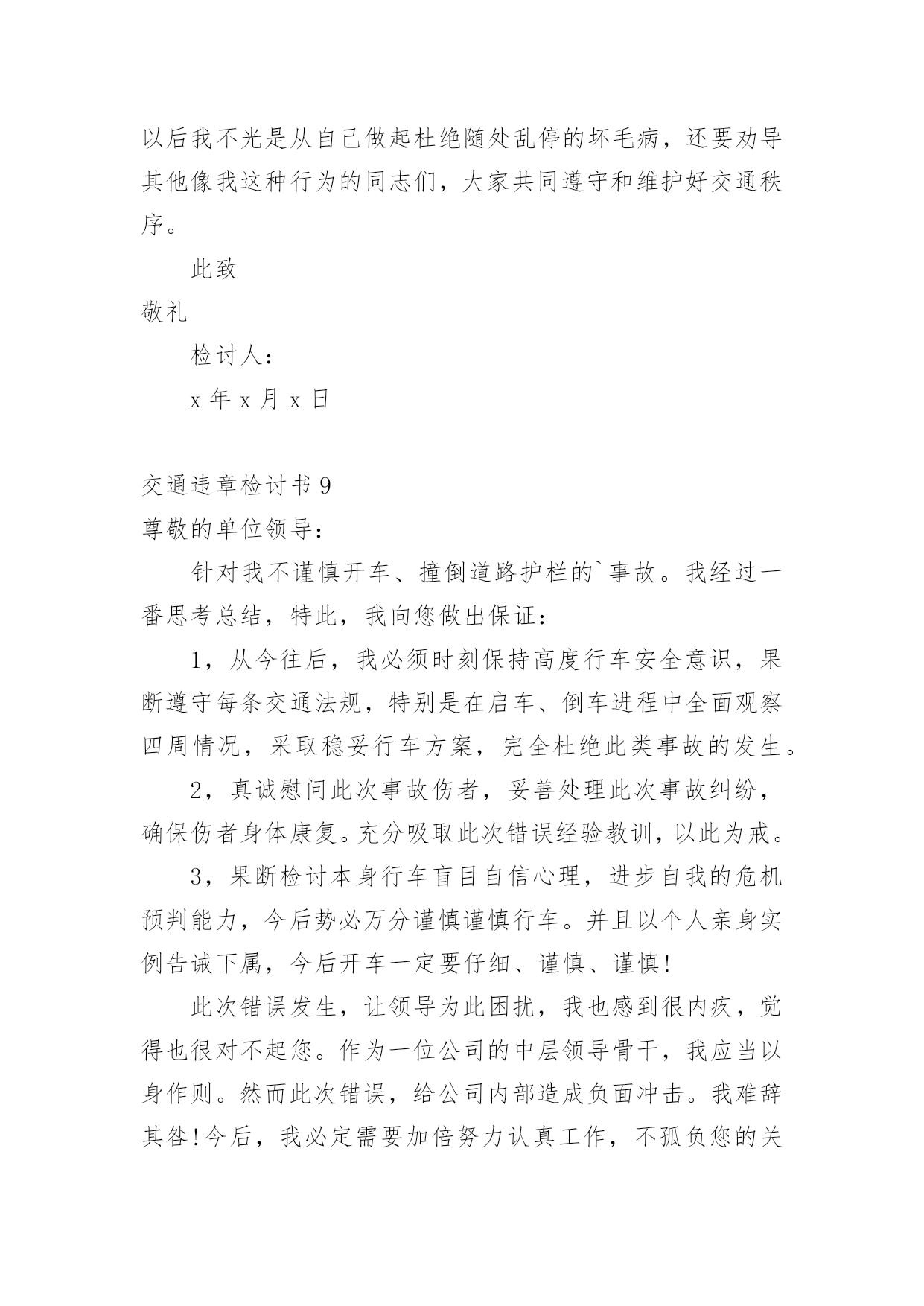 以后我不光是从自己做起杜绝随处乱停的坏毛病，还要劝导其他像我这种行为的同志们，大家共同遵守和维护好交通秩序。

此致

敬礼

检讨人：

x 年 x 月 x 日

交通违章检讨书 9

尊敬的单位领导：

针对我不谨慎开车、撞倒道路护栏的`事故。我经过一番思考总结，特此，我向您做出保证：

1，从今往后，我必须时刻保持高度行车安全意识，果断遵守每条交通法规，特别是在启车、倒车进程中全面观察四周情况，采取稳妥行车方案，完全杜绝此类事故的发生。

2，真诚慰问此次事故伤者，妥善处理此次事故纠纷，确保伤者身体康复。充分吸取此次错误经验教训，以此为戒。

3，果断检讨本身行车盲目自信心理，进步自我的危机预判能力，今后势必万分谨慎谨慎行车。并且以个人亲身实例告诫下属，今后开车一定要仔细、谨慎、谨慎!

此次错误发生，让领导为此困扰，我也感到很内疚，觉得也很对不起您。作为一位公司的中层领导骨干，我应当以身作则。然而此次错误，给公司内部造成负面冲击。我难辞其咎!今后，我必定需要加倍努力认真工作，不孤负您的关